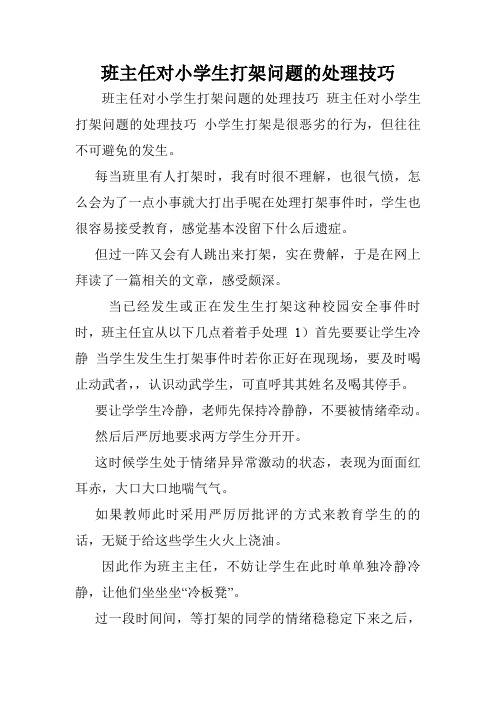 班主任对小学生打架问题的处理技巧

班主任对小学生打架问题的处理技巧 班主任对小学生打架问题的处理技巧 小学生打架是很恶劣的行为，但往往不可避免的发生。

每当班里有人打架时，我有时很不理解，也很气愤，怎么会为了一点小事就大打出手呢在处理打架事件时，学生也很容易接受教育，感觉基本没留下什么后遗症。

但过一阵又会有人跳出来打架，实在费解，于是在网上拜读了一篇相关的文章，感受颇深。

当已经发生或正在发生生打架这种校园安全事件时时，班主任宜从以下几点着着手处理 1）首先要要让学生冷静 当学生发生生打架事件时若你正好在现现场，要及时喝止动武者,，认识动武学生，可直呼其其姓名及喝其停手。

要让学学生冷静，老师先保持冷静静，不要被情绪牵动。

然后后严厉地要求两方学生分开开。

这时候学生处于情绪异异常激动的状态，表现为面面红耳赤，大口大口地喘气气。

如果教师此时采用严厉厉批评的方式来教育学生的的话，无疑于给这些学生火火上浇油。

因此作为班主主任，不妨让学生在此时单单独冷静冷静，让他们坐坐坐“冷板凳”。

过一段时间间，等打架的同学的情绪稳稳定下来之后，